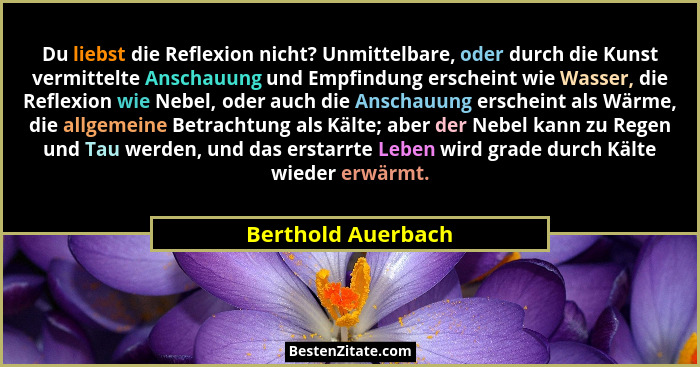 Du liebst die Reflexion nicht? Unmittelbare, oder durch die Kunst vermittelte Anschauung und Empfindung erscheint wie Wasser, die Reflexion wie Nebel, oder auch die Anschauung erscheint als Wärme, die allgemeine Betrachtung als Kälte; aber der Nebel kann zu Regen und Tau werden, und das erstarrte Leben wird grade durch Kälte wieder erwärmt.

Berthold Auerbach

BestenZitate.com